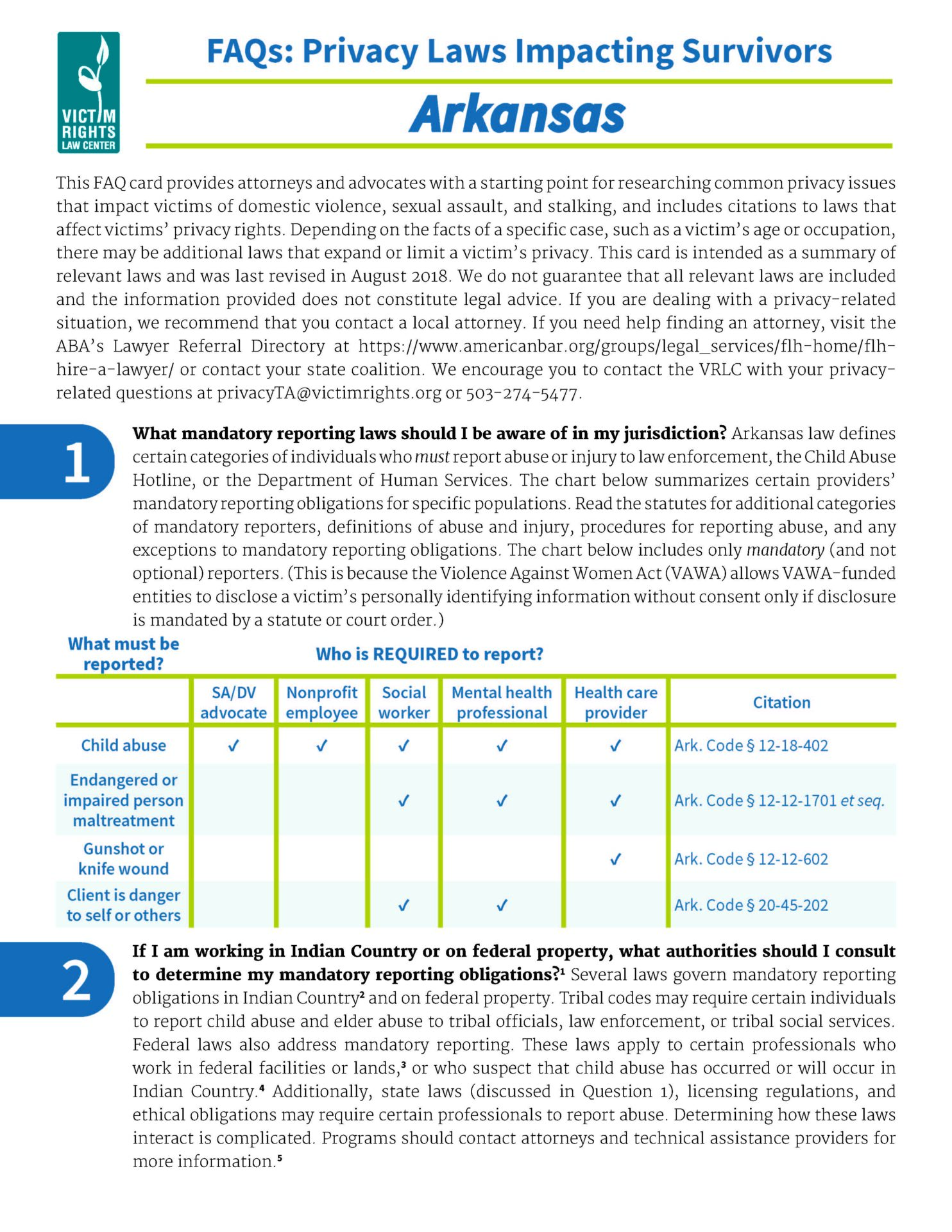 VICTIM RIGHTS LAW CENTER

FAQs: Privacy Laws Impacting Survivors

Arkansas

This FAQ card provides attorneys and advocates with a starting point for researching common privacy issues that impact victims of domestic violence, sexual assault, and stalking, and includes citations to laws that affect victims' privacy rights. Depending on the facts of a specific case, such as a victim's age or occupation, there may be additional laws that expand or limit a victim's privacy. This card is intended as a summary of relevant laws and was last revised in August 2018. We do not guarantee that all relevant laws are included and the information provided does not constitute legal advice. If you are dealing with a privacy-related situation, we recommend that you contact a local attorney. If you need help finding an attorney, visit the ABA's Lawyer Referral Directory at https://www.americanbar.org/groups/legal_services/flh-home/flh-hire-a-lawyer/ or contact your state coalition. We encourage you to contact the VRLC with your privacy-related questions at privacyTA@victimrights.org or 503-274-5477.

1

What mandatory reporting laws should I be aware of in my jurisdiction? Arkansas law defines certain categories of individuals who must report abuse or injury to law enforcement, the Child Abuse Hotline, or the Department of Human Services. The chart below summarizes certain providers' mandatory reporting obligations for specific populations. Read the statutes for additional categories of mandatory reporters, definitions of abuse and injury, procedures for reporting abuse, and any exceptions to mandatory reporting obligations. The chart below includes only mandatory (and not optional) reporters. (This is because the Violence Against Women Act (VAWA) allows VAWA-funded entities to disclose a victim's personally identifying information without consent only if disclosure is mandated by a statute or court order.)

What must be reported?

Who is REQUIRED to report?

| | SA/DV advocate | Nonprofit employee | Social worker | Mental health professional | Health care provider | Citation |
|---|---|---|---|---|---|---|
| Child abuse | ✓ | ✓ | ✓ | ✓ | ✓ | Ark. Code § 12-18-402 |
| Endangered or impaired person maltreatment | | | ✓ | ✓ | ✓ | Ark. Code § 12-12-1701 et seq. |
| Gunshot or knife wound | | | | | ✓ | Ark. Code § 12-12-602 |
| Client is danger to self or others | | | ✓ | ✓ | | Ark. Code § 20-45-202 |

2

If I am working in Indian Country or on federal property, what authorities should I consult to determine my mandatory reporting obligations?$^1$ Several laws govern mandatory reporting obligations in Indian Country$^2$ and on federal property. Tribal codes may require certain individuals to report child abuse and elder abuse to tribal officials, law enforcement, or tribal social services. Federal laws also address mandatory reporting. These laws apply to certain professionals who work in federal facilities or lands,$^3$ or who suspect that child abuse has occurred or will occur in Indian Country.$^4$ Additionally, state laws (discussed in Question 1), licensing regulations, and ethical obligations may require certain professionals to report abuse. Determining how these laws interact is complicated. Programs should contact attorneys and technical assistance providers for more information.$^5$